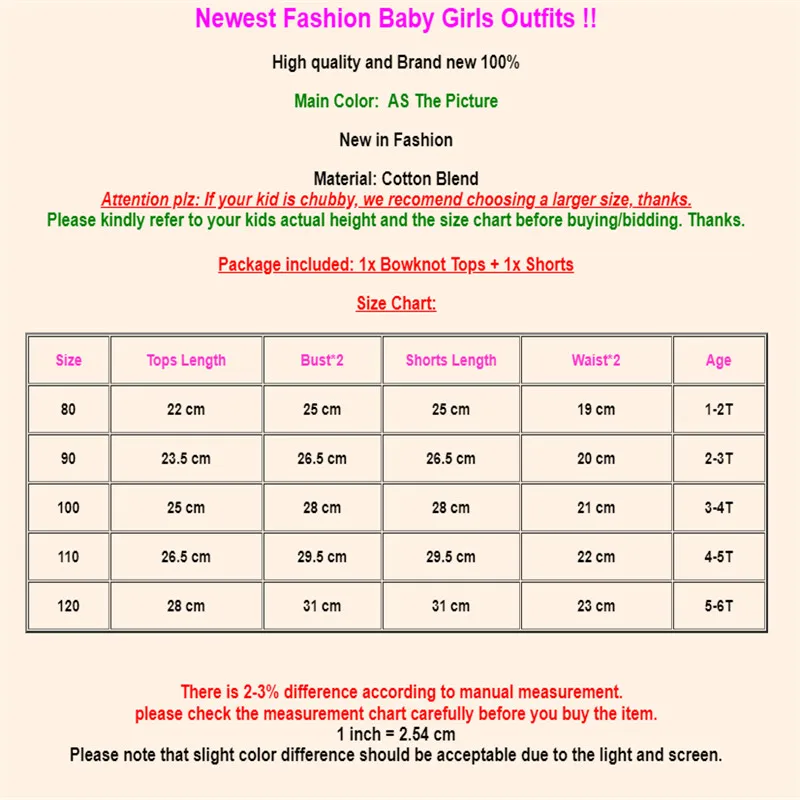 Newest Fashion Baby Girls Outfits !!

High quality and Brand new 100%

Main Color: AS The Picture

New in Fashion

Material: Cotton Blend
Attention plz: If your kid is chubby, we recomend choosing a larger size, thanks.
Please kindly refer to your kids actual height and the size chart before buying/bidding. Thanks.

Package included: 1x Bowknot Tops + 1x Shorts

Size Chart:

| Size | Tops Length | Bust*2 | Shorts Length | Waist*2 | Age |
|---|---|---|---|---|---|
| 80 | 22 cm | 25 cm | 25 cm | 19 cm | 1-2T |
| 90 | 23.5 cm | 26.5 cm | 26.5 cm | 20 cm | 2-3T |
| 100 | 25 cm | 28 cm | 28 cm | 21 cm | 3-4T |
| 110 | 26.5 cm | 29.5 cm | 29.5 cm | 22 cm | 4-5T |
| 120 | 28 cm | 31 cm | 31 cm | 23 cm | 5-6T |

There is 2-3% difference according to manual measurement.
please check the measurement chart carefully before you buy the item.
1 inch = 2.54 cm
Please note that slight color difference should be acceptable due to the light and screen.